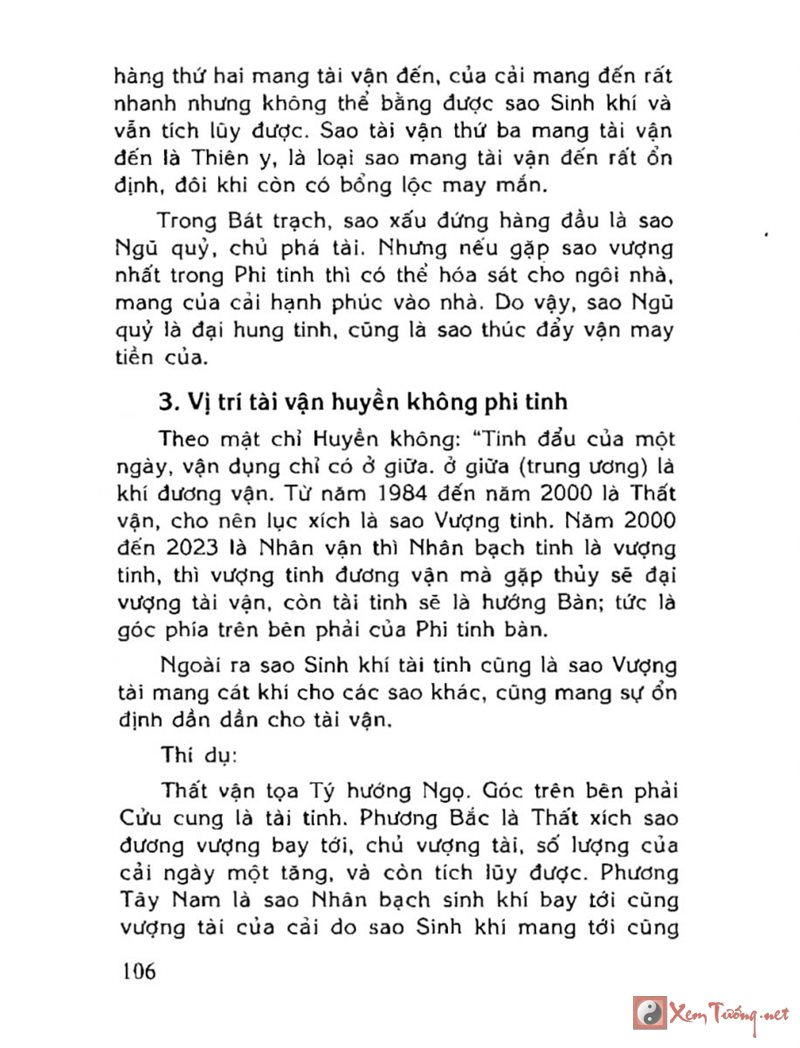 hàng thứ hai mang tài vận đến, của cải mang đến rất nhanh nhưng không thể bằng được sao Sinh khí và vẫn tích lũy được. Sao tài vận thứ ba mang tài vận đến là Thiên y, là loại sao mang tài vận đến rất ổn định, đôi khi còn có bổng lộc may mắn.

Trong Bát trạch, sao xấu đứng hàng đầu là sao Ngũ quỷ, chủ phá tài. Nhưng nếu gặp sao vượng nhất trong Phi tinh thì có thể hóa sát cho ngôi nhà, mang của cải hạnh phúc vào nhà. Do vậy, sao Ngũ quỷ là đại hung tinh, cũng là sao thúc đẩy vận may tiền của.

3. Vị trí tài vận huyền không phi tinh

Theo mật chỉ Huyền không: "Tinh đẩu của một ngày, vận dụng chỉ có ở giữa. ở giữa (trung ương) là khí đương vận. Từ năm 1984 đến năm 2000 là Thất vận, cho nên lục xích là sao Vượng tinh. Năm 2000 đến 2023 là Nhân vận thì Nhân bạch tinh là vượng tinh, thì vượng tinh đương vận mà gặp thủy sẽ đại vượng tài vận, còn tài tinh sẽ là hướng Bàn; tức là góc phía trên bên phải của Phi tinh bàn.

Ngoài ra sao Sinh khí tài tinh cũng là sao Vượng tài mang cát khí cho các sao khác, cũng mang sự ổn định dần dần cho tài vận.

Thí dụ:

Thất vận tọa Tý hướng Ngọ. Góc trên bên phải Cửu cung là tài tinh. Phương Bắc là Thất xích sao đương vượng bay tới, chủ vượng tài, số lượng của cải ngày một tăng, và còn tích lũy được. Phương Tây Nam là sao Nhân bạch sinh khí bay tới cũng vượng tài của cải do sao Sinh khí mang tới cũng

106

Xem Tướng.net